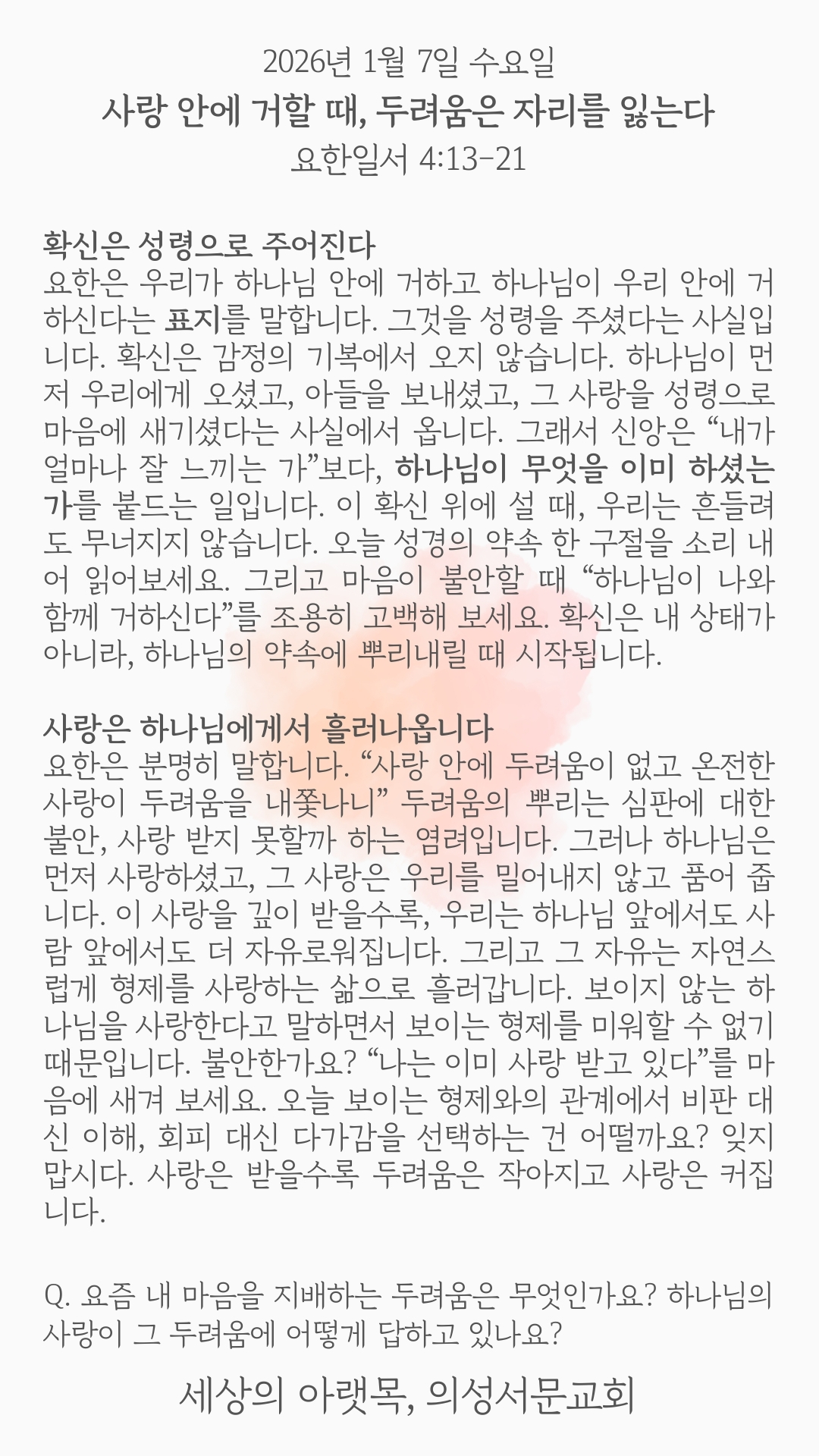 2026년 1월 7일 수요일
사랑 안에 거할 때, 두려움은 자리를 잃는다
요한일서 4:13-21

확신은 성령으로 주어진다
요한은 우리가 하나님 안에 거하고 하나님이 우리 안에 거하신다는 표지를 말합니다. 그것을 성령을 주셨다는 사실입니다. 확신은 감정의 기복에서 오지 않습니다. 하나님이 먼저 우리에게 오셨고, 아들을 보내셨고, 그 사랑을 성령으로 마음에 새기셨다는 사실에서 옵니다. 그래서 신앙은 "내가 얼마나 잘 느끼는 가"보다, 하나님이 무엇을 이미 하셨는가를 붙드는 일입니다. 이 확신 위에 설 때, 우리는 흔들려도 무너지지 않습니다. 오늘 성경의 약속 한 구절을 소리 내어 읽어보세요. 그리고 마음이 불안할 때 "하나님이 나와 함께 거하신다"를 조용히 고백해 보세요. 확신은 내 상태가 아니라, 하나님의 약속에 뿌리내릴 때 시작됩니다.

사랑은 하나님에게서 흘러나옵니다
요한은 분명히 말합니다. "사랑 안에 두려움이 없고 온전한 사랑이 두려움을 내쫓나니" 두려움의 뿌리는 심판에 대한 불안, 사랑 받지 못할까 하는 염려입니다. 그러나 하나님은 먼저 사랑하셨고, 그 사랑은 우리를 밀어내지 않고 품어 줍니다. 이 사랑을 깊이 받을수록, 우리는 하나님 앞에서도 사람 앞에서도 더 자유로워집니다. 그리고 그 자유는 자연스럽게 형제를 사랑하는 삶으로 흘러갑니다. 보이지 않는 하나님을 사랑한다고 말하면서 보이는 형제를 미워할 수 없기 때문입니다. 불안한가요? "나는 이미 사랑 받고 있다"를 마음에 새겨 보세요. 오늘 보이는 형제와의 관계에서 비판 대신 이해, 회피 대신 다가감을 선택하는 건 어떨까요? 잊지 맙시다. 사랑은 받을수록 두려움은 작아지고 사랑은 커집니다.

Q. 요즘 내 마음을 지배하는 두려움은 무엇인가요? 하나님의 사랑이 그 두려움에 어떻게 답하고 있나요?

세상의 아랫목, 의성서문교회